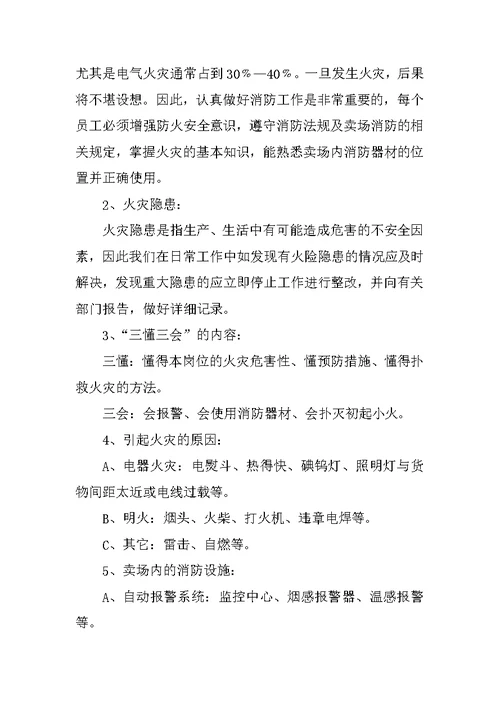 尤其是电气火灾通常占到30%—40%。一旦发生火灾，后果将不堪设想。因此，认真做好消防工作是非常重要的，每个员工必须增强防火安全意识，遵守消防法规及卖场消防的相关规定，掌握火灾的基本知识，能熟悉卖场内消防器材的位置并正确使用。

2、火灾隐患：

火灾隐患是指生产、生活中有可能造成危害的不安全因素，因此我们在日常工作中如发现有火险隐患的情况应及时解决，发现重大隐患的应立即停止工作进行整改，并向有关部门报告，做好详细记录。

3、“三懂三会”的内容：

三懂：懂得本岗位的火灾危害性、懂预防措施、懂得扑救火灾的方法。

三会：会报警、会使用消防器材、会扑灭初起小火。

4、引起火灾的原因：

A、电器火灾：电熨斗、热得快、碘钨灯、照明灯与货物间距太近或电线过载等。

B、明火：烟头、火柴、打火机、违章电焊等。

C、其它：雷击、自燃等。

5、卖场内的消防设施：

A、自动报警系统：监控中心、烟感报警器、温感报警等。